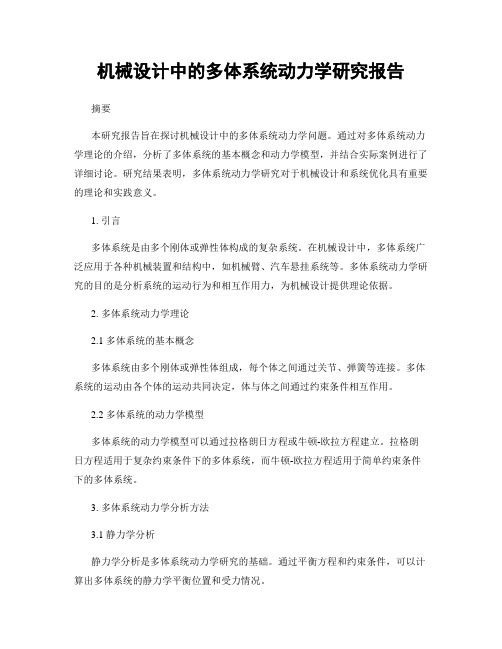 机械设计中的多体系统动力学研究报告

摘要

本研究报告旨在探讨机械设计中的多体系统动力学问题。通过对多体系统动力学理论的介绍，分析了多体系统的基本概念和动力学模型，并结合实际案例进行了详细讨论。研究结果表明，多体系统动力学研究对于机械设计和系统优化具有重要的理论和实践意义。

1. 引言

多体系统是由多个刚体或弹性体构成的复杂系统。在机械设计中，多体系统广泛应用于各种机械装置和结构中，如机械臂、汽车悬挂系统等。多体系统动力学研究的目的是分析系统的运动行为和相互作用力，为机械设计提供理论依据。

2. 多体系统动力学理论

2.1 多体系统的基本概念

多体系统由多个刚体或弹性体组成，每个体之间通过关节、弹簧等连接。多体系统的运动由各个体的运动共同决定，体与体之间通过约束条件相互作用。

2.2 多体系统的动力学模型

多体系统的动力学模型可以通过拉格朗日方程或牛顿-欧拉方程建立。拉格朗日方程适用于复杂约束条件下的多体系统，而牛顿-欧拉方程适用于简单约束条件下的多体系统。

3. 多体系统动力学分析方法

3.1 静力学分析

静力学分析是多体系统动力学研究的基础。通过平衡方程和约束条件，可以计算出多体系统的静力学平衡位置和受力情况。